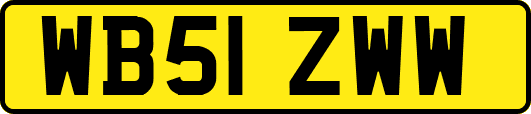 WB51 ZWW